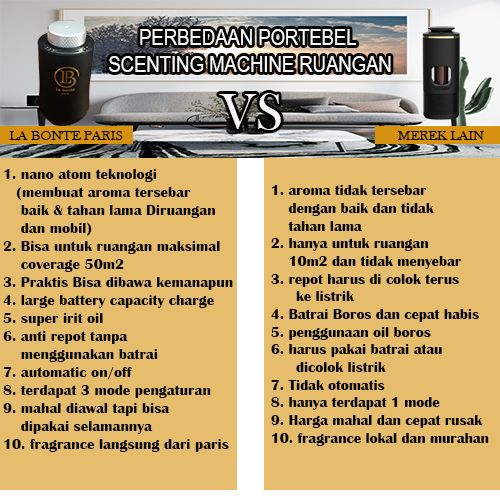 PERBEDAAN PORTEBEL
SCENTING MACHINE RUANGAN

VS

LA BONTE PARIS

MEREK LAIN

1. nano atom teknologi (membuat aroma tersebar baik & tahan lama Diruangan dan mobil)
2. Bisa untuk ruangan maksimal coverage 50m2
3. Praktis Bisa dibawa kemanapun
4. large battery capacity charge
5. super irit oil
6. anti repot tanpa menggunakan batrai
7. automatic on/off
8. terdapat 3 mode pengaturan
9. mahal diawal tapi bisa dipakai selamannya
10. fragrance langsung dari paris

1. aroma tidak tersebar dengan baik dan tidak tahan lama
2. hanya untuk ruangan 10m2 dan tidak menyebar
3. repot harus di colok terus ke listrik
4. Batrai Boros dan cepat habis
5. penggunaan oil boros
6. harus pakai batrai atau dicolok listrik
7. Tidak otomatis
8. hanya terdapat 1 mode
9. Harga mahal dan cepat rusak
10. fragrance lokal dan murahan